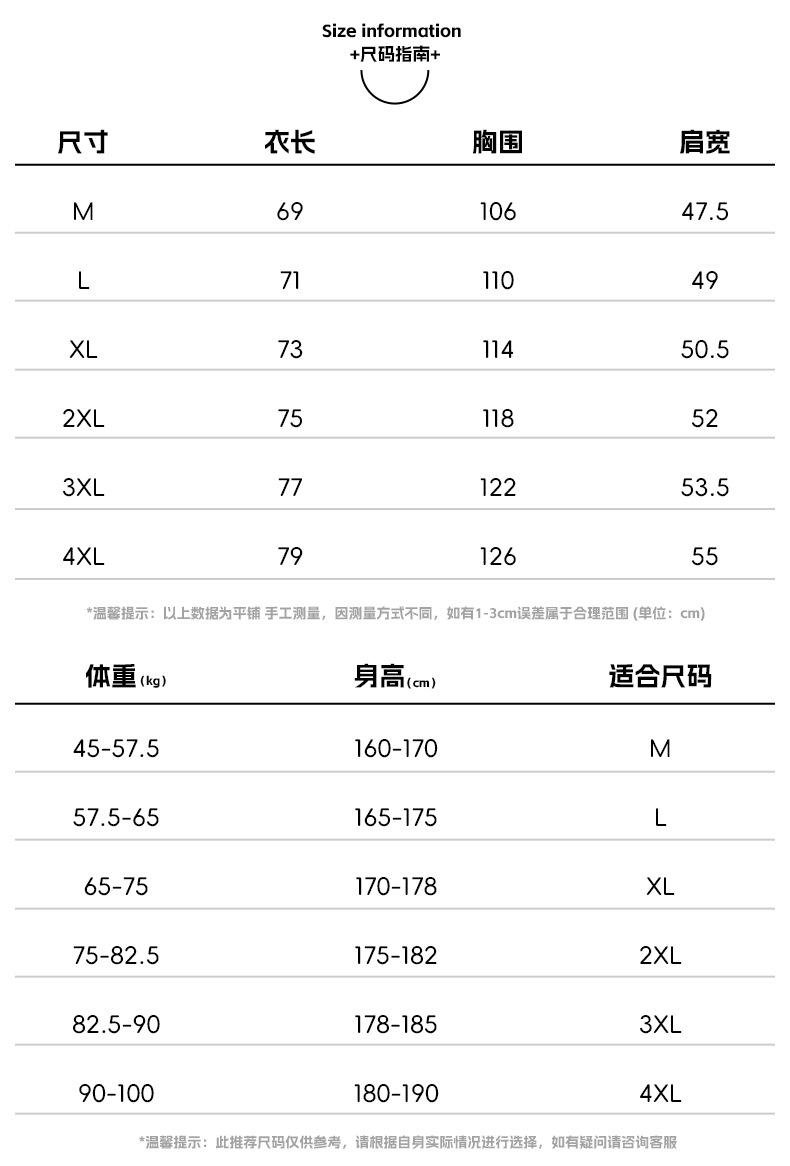 Size information
+尺码指南+

| 尺寸 | 衣长 | 胸围 | 肩宽 |
|---|---|---|---|
| M | 69 | 106 | 47.5 |
| L | 71 | 110 | 49 |
| XL | 73 | 114 | 50.5 |
| 2XL | 75 | 118 | 52 |
| 3XL | 77 | 122 | 53.5 |
| 4XL | 79 | 126 | 55 |

*温馨提示：以上数据为平铺 手工测量，因测量方式不同，如有1-3cm误差属于合理范围 (单位：cm)

| 体重(kg) | 身高(cm) | 适合尺码 |
|---|---|---|
| 45-57.5 | 160-170 | M |
| 57.5-65 | 165-175 | L |
| 65-75 | 170-178 | XL |
| 75-82.5 | 175-182 | 2XL |
| 82.5-90 | 178-185 | 3XL |
| 90-100 | 180-190 | 4XL |

*温馨提示：此推荐尺码仅供参考，请根据自身实际情况进行选择，如有疑问请咨询客服